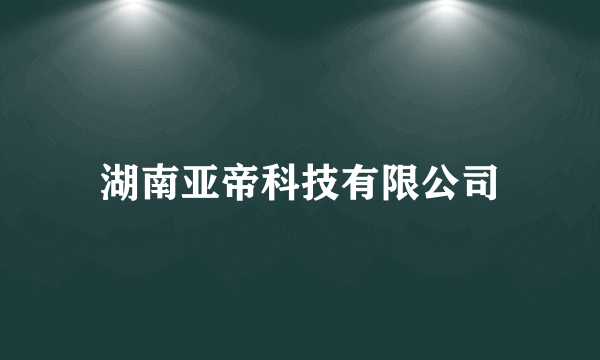 湖南亚帝科技有限公司